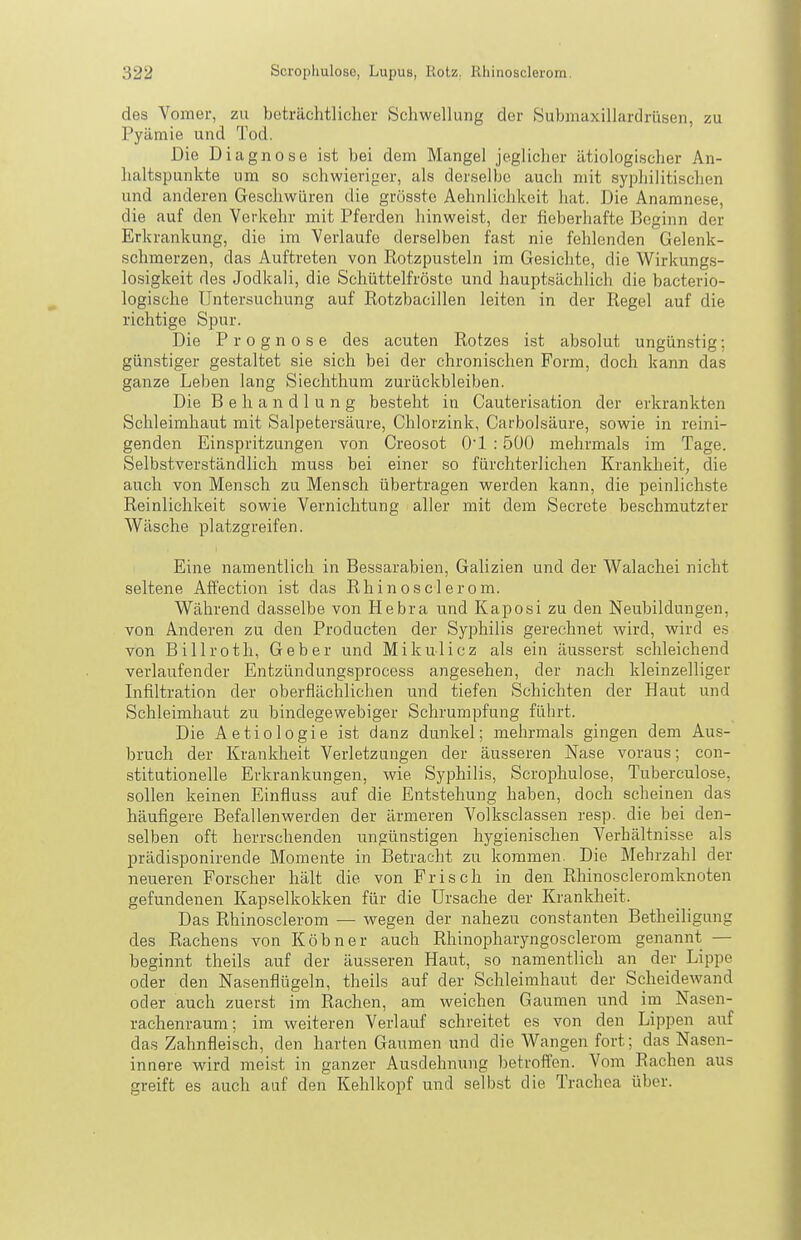 322 Scrophulose, Lupus, Rotz, Rhinosclerom.

des Vomer, zu beträchtlicher Schwellung der Submaxillardrüsen, zu Pyämie und Tod.

Die Diagnose ist bei dem Mangel jeglicher ätiologischer Anhaltspunkte um so schwieriger, als derselbe auch mit syphilitischen und anderen Geschwüren die grösste Aehnlichkeit hat. Die Anamnese, die auf den Verkehr mit Pferden hinweist, der fieberhafte Beginn der Erkrankung, die im Verlaufe derselben fast nie fehlenden Gelenkschmerzen, das Auftreten von Rotzpusteln im Gesichte, die Wirkungslosigkeit des Jodkali, die Schüttelfröste und hauptsächlich die bacteriologische Untersuchung auf Rotzbacillen leiten in der Regel auf die richtige Spur.

Die Prognose des acuten Rotzes ist absolut ungünstig; günstiger gestaltet sie sich bei der chronischen Form, doch kann das ganze Leben lang Siechthum zurückbleiben.

Die Behandlung besteht in Cauterisation der erkrankten Schleimhaut mit Salpetersäure, Chlorzink, Carbolsäure, sowie in reinigenden Einspritzungen von Creosot 0·1 : 500 mehrmals im Tage. Selbstverständlich muss bei einer so fürchterlichen Krankheit, die auch von Mensch zu Mensch übertragen werden kann, die peinlichste Reinlichkeit sowie Vernichtung aller mit dem Secrete beschmutzter Wäsche platzgreifen.

Eine namentlich in Bessarabien, Galizien und der Walachei nicht seltene Affection ist das Rhinosclerom.

Während dasselbe von Hebra und Kaposi zu den Neubildungen, von Anderen zu den Producten der Syphilis gerechnet wird, wird es von Billroth, Geber und Mikulicz als ein äusserst schleichend verlaufender Entzündungsprocess angesehen, der nach kleinzelliger Infiltration der oberflächlichen und tiefen Schichten der Haut und Schleimhaut zu bindegewebiger Schrumpfung führt.

Die Aetiologie ist danz dunkel; mehrmals gingen dem Ausbruch der Krankheit Verletzungen der äusseren Nase voraus; constitutionelle Erkrankungen, wie Syphilis, Scrophulose, Tuberculose, sollen keinen Einfluss auf die Entstehung haben, doch scheinen das häufigere Befallenwerden der ärmeren Volksclassen resp. die bei denselben oft herrschenden ungünstigen hygienischen Verhältnisse als prädisponirende Momente in Betracht zu kommen. Die Mehrzahl der neueren Forscher hält die von Frisch in den Rhinoscleromknoten gefundenen Kapselkokken für die Ursache der Krankheit.

Das Rhinosclerom — wegen der nahezu constanten Betheiligung des Rachens von Köbner auch Rhinopharyngosclerom genannt — beginnt theils auf der äusseren Haut, so namentlich an der Lippe oder den Nasenflügeln, theils auf der Schleimhaut der Scheidewand oder auch zuerst im Rachen, am weichen Gaumen und im Nasenrachenraum; im weiteren Verlauf schreitet es von den Lippen auf das Zahnfleisch, den harten Gaumen und die Wangen fort; das Naseninnere wird meist in ganzer Ausdehnung betroffen. Vom Rachen aus greift es auch auf den Kehlkopf und selbst die Trachea über.